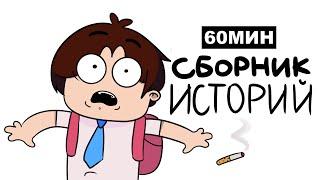 60МИН
СБОРНИК
ИСТОРИЙ